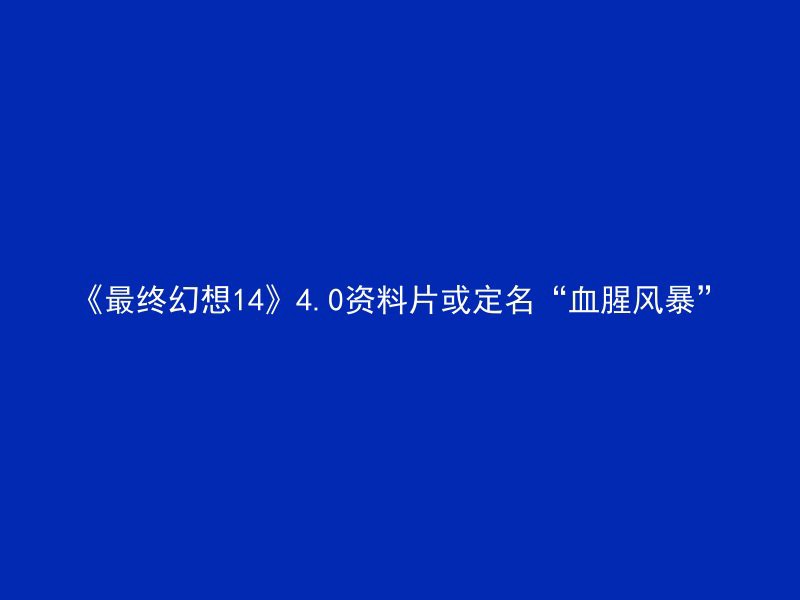 《最终幻想14》4.0资料片或定名“血腥风暴”